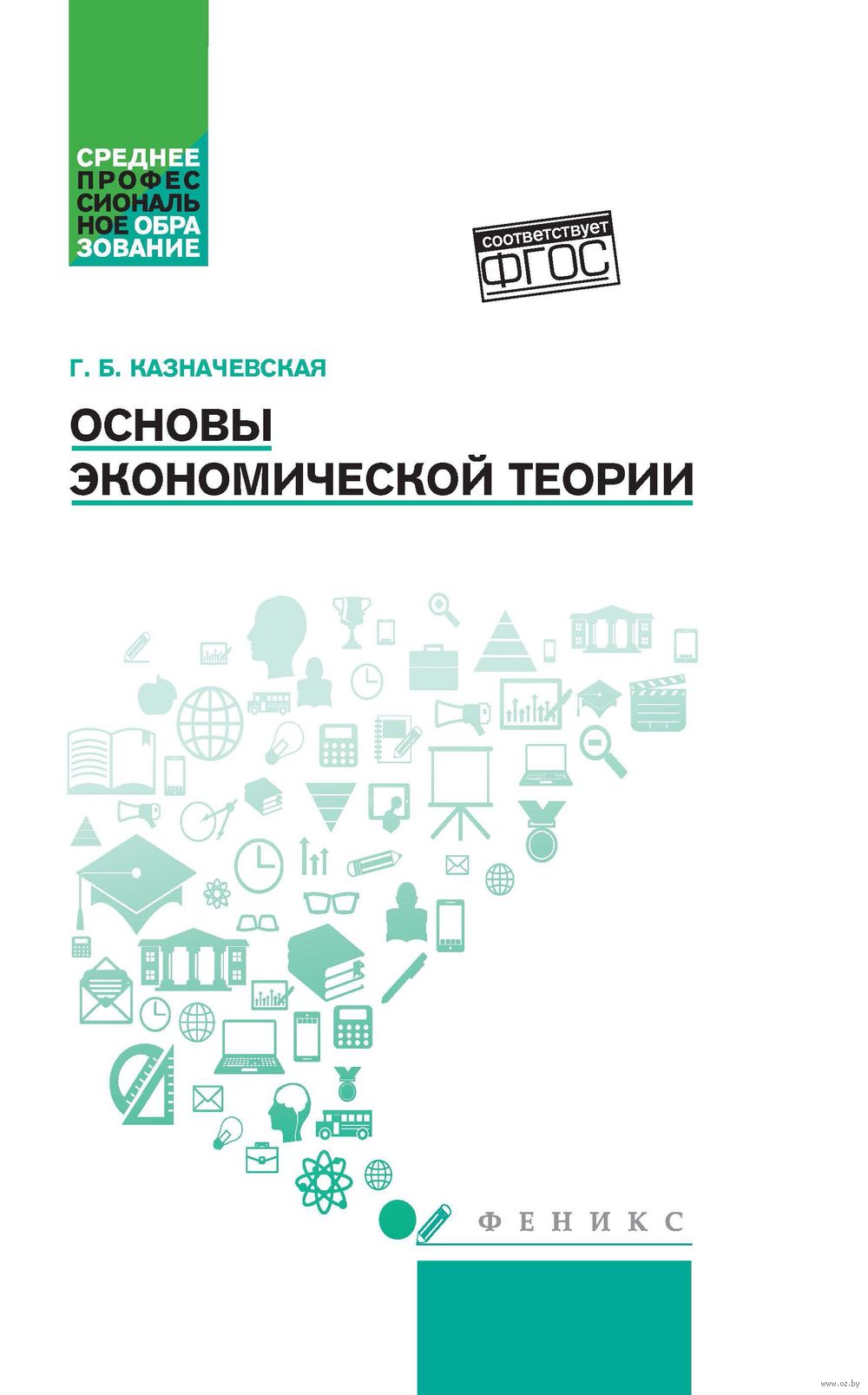 СРЕДНЕЕ
ПРОФЕС
СИОНАЛЬ
НОЕ ОБРА
ЗОВАНИЕ

соответствует
ФГОС

Г. Б. КАЗНАЧЕВСКАЯ

ОСНОВЫ
ЭКОНОМИЧЕСКОЙ ТЕОРИИ

ФЕНИКС

www.oz.by